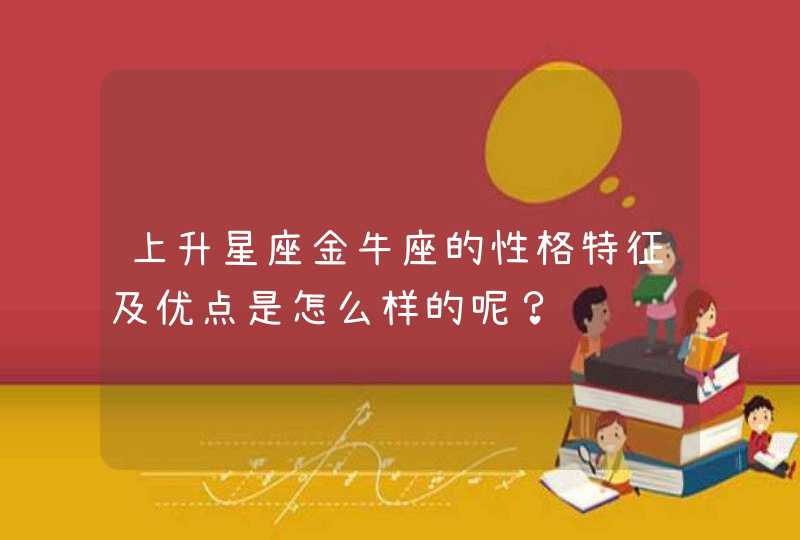 上升星座金牛座的性格特征及优点是怎么样的呢？